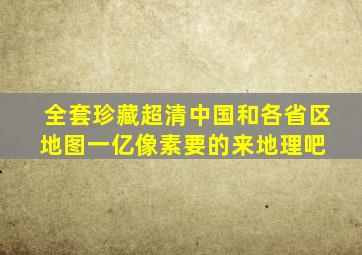 全套珍藏超清中国和各省区地图一亿像素要的来地理吧